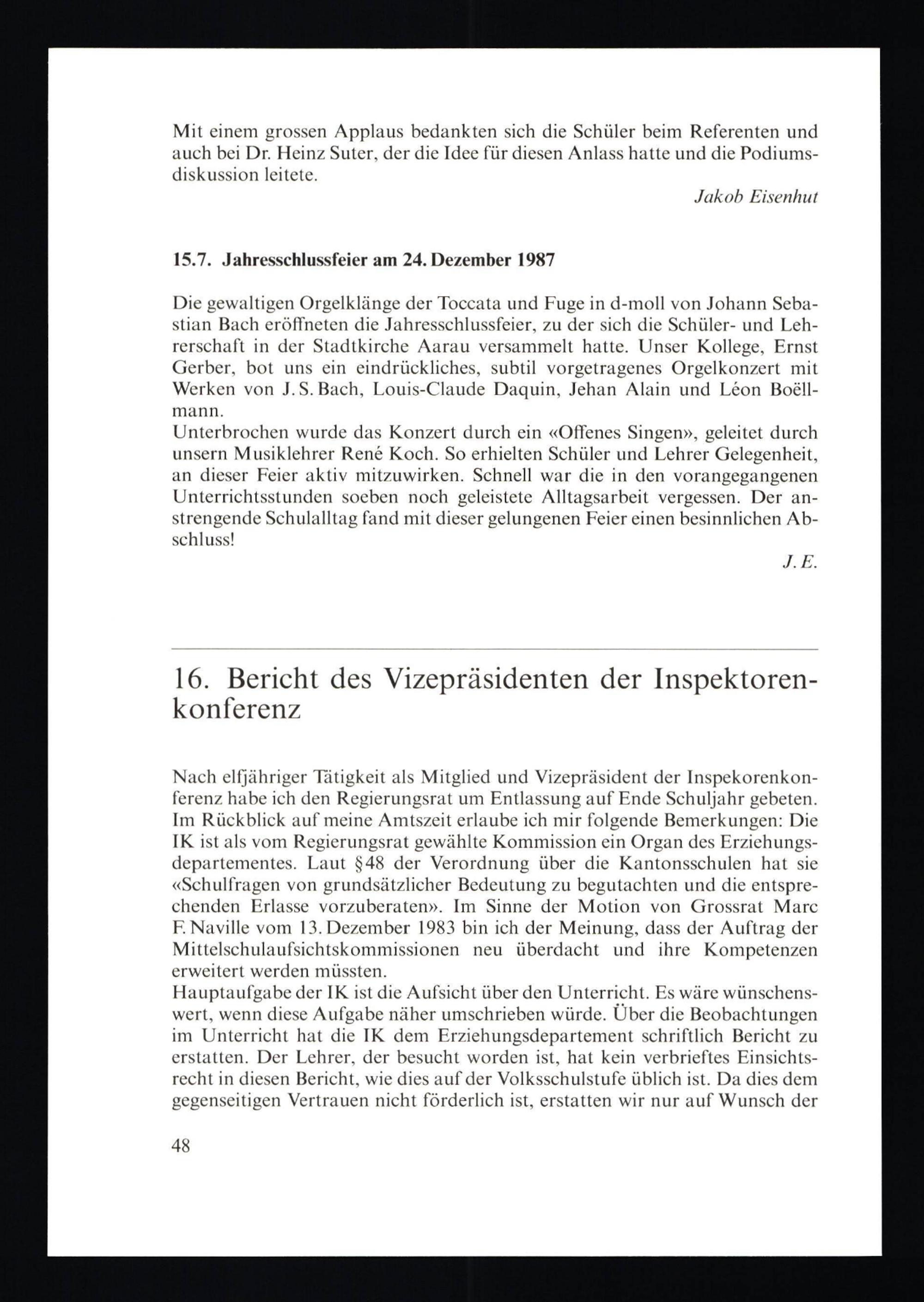 Mit einem grossen Applaus bedankten sich die Schüler beim Referenten und auch bei Dr. Heinz Suter, der die Idee für diesen Anlass hatte und die Podiumsdiskussion leitete.

Jakob Eisenhut

15.7. Jahresschlussfeier am 24. Dezember 1987

Die gewaltigen Orgelklänge der Toccata und Fuge in d-moll von Johann Sebastian Bach eröffneten die Jahresschlussfeier, zu der sich die Schüler- und Lehrerschaft in der Stadtkirche Aarau versammelt hatte. Unser Kollege, Ernst Gerber, bot uns ein eindrückliches, subtil vorgetragenes Orgelkonzert mit Werken von J. S. Bach, Louis-Claude Daquin, Jehan Alain und Léon Boëllmann.
Unterbrochen wurde das Konzert durch ein «Offenes Singen», geleitet durch unsern Musiklehrer René Koch. So erhielten Schüler und Lehrer Gelegenheit, an dieser Feier aktiv mitzuwirken. Schnell war die in den vorangegangenen Unterrichtsstunden soeben noch geleistete Alltagsarbeit vergessen. Der anstrengende Schulalltag fand mit dieser gelungenen Feier einen besinnlichen Abschluss!

J. E.

16. Bericht des Vizepräsidenten der Inspektorenkonferenz

Nach elfjähriger Tätigkeit als Mitglied und Vizepräsident der Inspekorenkonferenz habe ich den Regierungsrat um Entlassung auf Ende Schuljahr gebeten. Im Rückblick auf meine Amtszeit erlaube ich mir folgende Bemerkungen: Die IK ist als vom Regierungsrat gewählte Kommission ein Organ des Erziehungsdepartementes. Laut §48 der Verordnung über die Kantonsschulen hat sie «Schulfragen von grundsätzlicher Bedeutung zu begutachten und die entsprechenden Erlasse vorzuberaten». Im Sinne der Motion von Grossrat Marc F. Naville vom 13. Dezember 1983 bin ich der Meinung, dass der Auftrag der Mittelschulaufsichtskommissionen neu überdacht und ihre Kompetenzen erweitert werden müssten.
Hauptaufgabe der IK ist die Aufsicht über den Unterricht. Es wäre wünschenswert, wenn diese Aufgabe näher umschrieben würde. Über die Beobachtungen im Unterricht hat die IK dem Erziehungsdepartement schriftlich Bericht zu erstatten. Der Lehrer, der besucht worden ist, hat kein verbrieftes Einsichtsrecht in diesen Bericht, wie dies auf der Volksschulstufe üblich ist. Da dies dem gegenseitigen Vertrauen nicht förderlich ist, erstatten wir nur auf Wunsch der

48